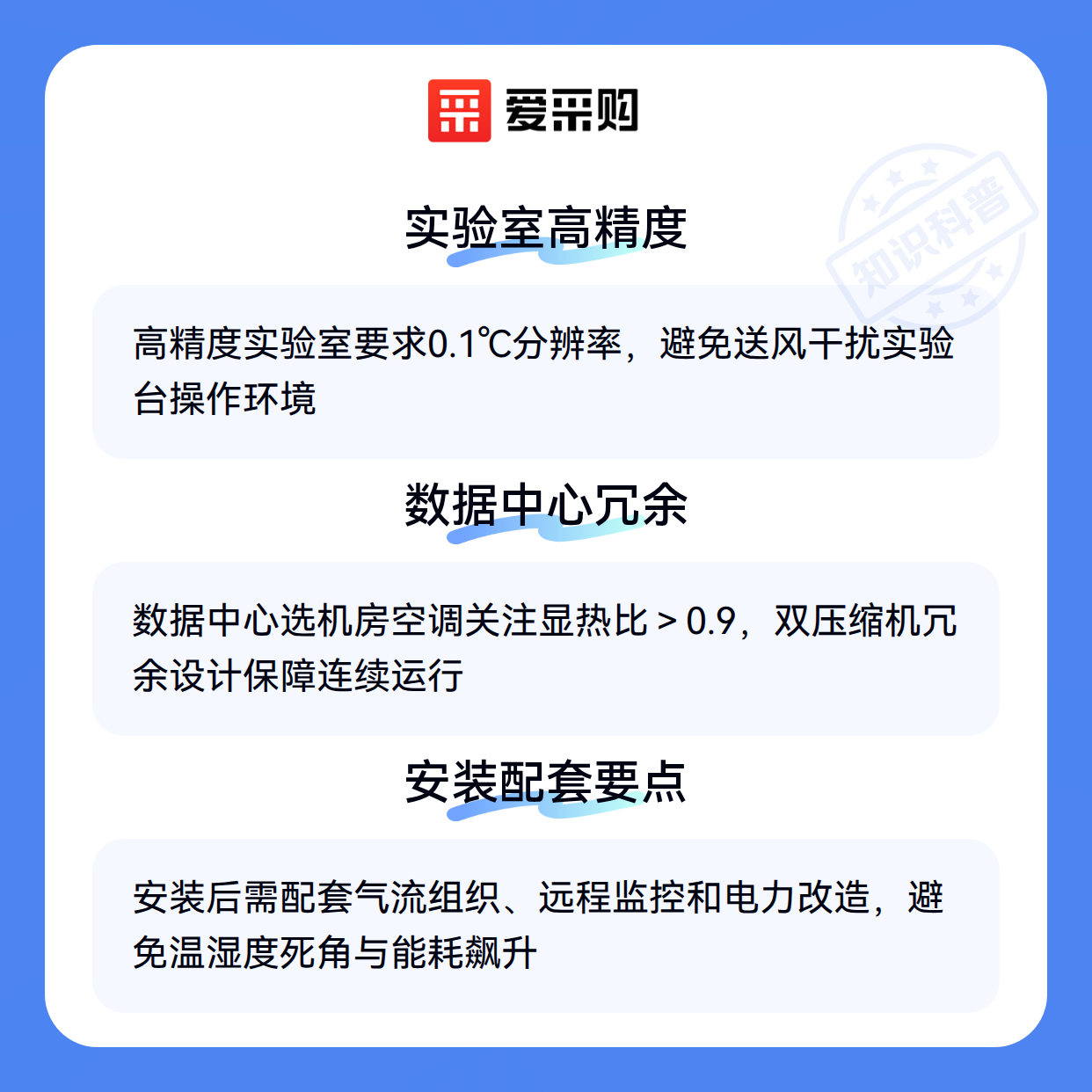 爱采购

实验室高精度

高精度实验室要求0.1℃分辨率，避免送风干扰实验台操作环境

数据中心冗余

数据中心选机房空调关注显热比＞0.9，双压缩机冗余设计保障连续运行

安装配套要点

安装后需配套气流组织、远程监控和电力改造，避免温湿度死角与能耗飙升

知识科普